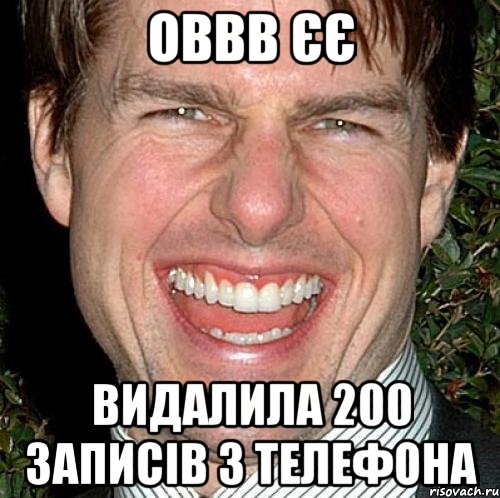 ОВВВ ЄЄ

ВИДАЛИЛА 200 ЗАПИСІВ З ТЕЛЕФОНА

risovach.ru